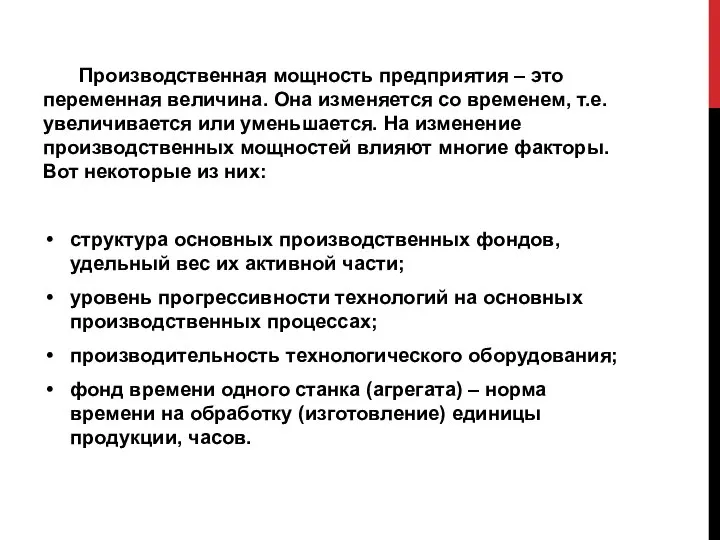 Производственная мощность предприятия – это переменная величина. Она изменяется со временем, т.е. увеличивается или уменьшается. На изменение производственных мощностей влияют многие факторы. Вот некоторые из них:

• структура основных производственных фондов, удельный вес их активной части;
• уровень прогрессивности технологий на основных производственных процессах;
• производительность технологического оборудования;
• фонд времени одного станка (агрегата) – норма времени на обработку (изготовление) единицы продукции, часов.